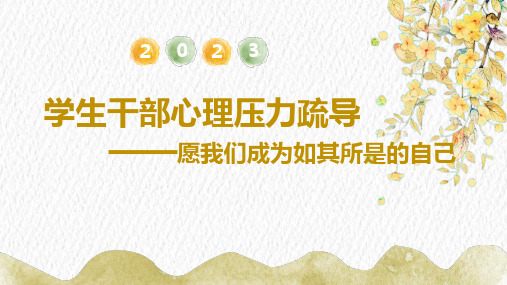 2 0 2 3

学生干部心理压力疏导

——愿我们成为如其所是的自己